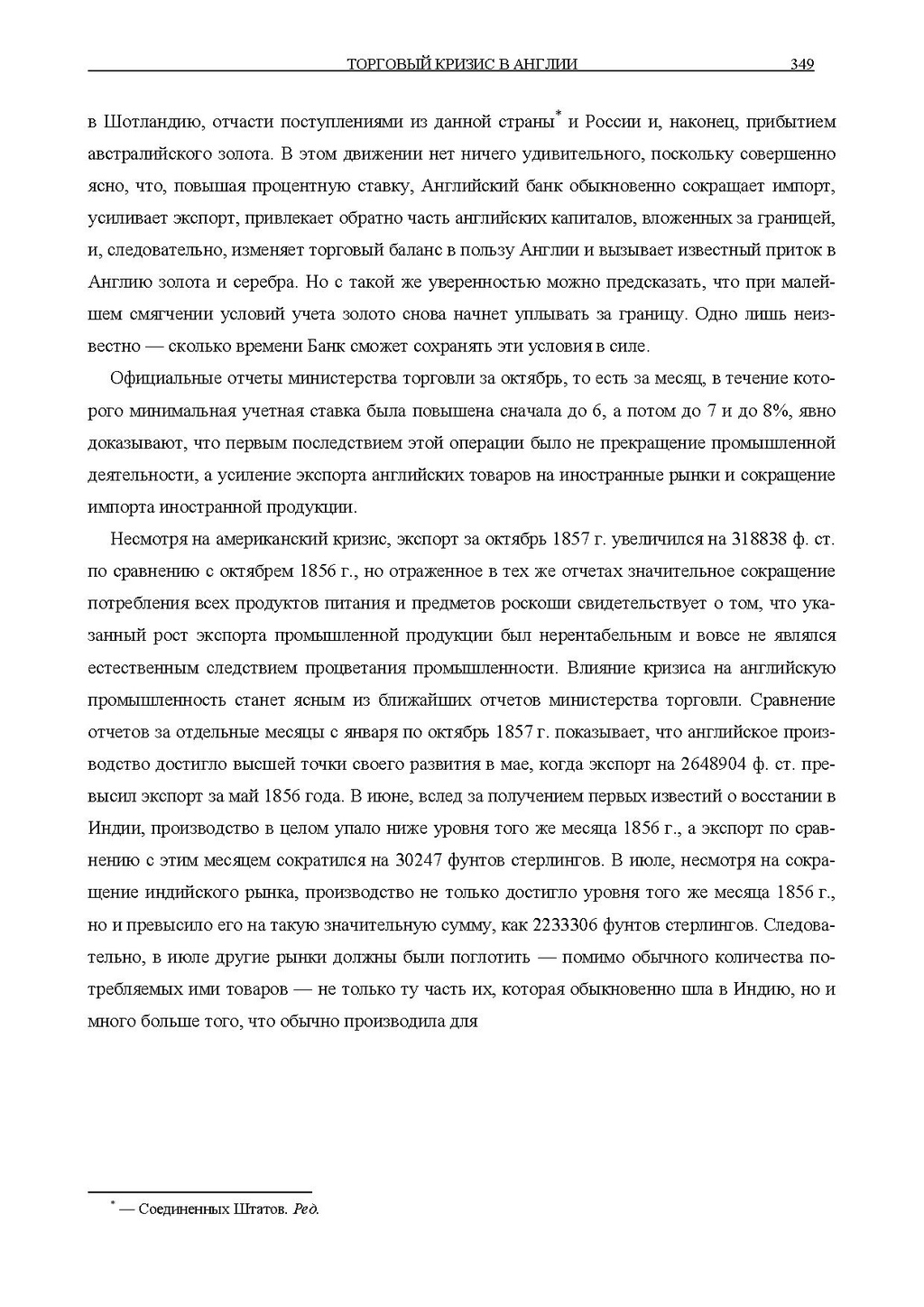 ТОРГОВЫЙ КРИЗИС В АНГЛИИ 349

в Шотландию, отчасти поступлениями из данной страны* и России и, наконец, прибытием австралийского золота. В этом движении нет ничего удивительного, поскольку совершенно ясно, что, повышая процентную ставку, Английский банк обыкновенно сокращает импорт, усиливает экспорт, привлекает обратно часть английских капиталов, вложенных за границей, и, следовательно, изменяет торговый баланс в пользу Англии и вызывает известный приток в Англию золота и серебра. Но с такой же уверенностью можно предсказать, что при малейшем смягчении условий учета золото снова начнет уплывать за границу. Одно лишь неизвестно — сколько времени Банк сможет сохранять эти условия в силе.

Официальные отчеты министерства торговли за октябрь, то есть за месяц, в течение которого минимальная учетная ставка была повышена сначала до 6, а потом до 7 и до 8%, явно доказывают, что первым последствием этой операции было не прекращение промышленной деятельности, а усиление экспорта английских товаров на иностранные рынки и сокращение импорта иностранной продукции.

Несмотря на американский кризис, экспорт за октябрь 1857 г. увеличился на 318838 ф. ст. по сравнению с октябрем 1856 г., но отраженное в тех же отчетах значительное сокращение потребления всех продуктов питания и предметов роскоши свидетельствует о том, что указанный рост экспорта промышленной продукции был нерентабельным и вовсе не являлся естественным следствием процветания промышленности. Влияние кризиса на английскую промышленность станет ясным из ближайших отчетов министерства торговли. Сравнение отчетов за отдельные месяцы с января по октябрь 1857 г. показывает, что английское производство достигло высшей точки своего развития в мае, когда экспорт на 2648904 ф. ст. превысил экспорт за май 1856 года. В июне, вслед за получением первых известий о восстании в Индии, производство в целом упало ниже уровня того же месяца 1856 г., а экспорт по сравнению с этим месяцем сократился на 30247 фунтов стерлингов. В июле, несмотря на сокращение индийского рынка, производство не только достигло уровня того же месяца 1856 г., но и превысило его на такую значительную сумму, как 2233306 фунтов стерлингов. Следовательно, в июле другие рынки должны были поглотить — помимо обычного количества потребляемых ими товаров — не только ту часть их, которая обыкновенно шла в Индию, но и много больше того, что обычно производила для

* — Соединенных Штатов. Ред.